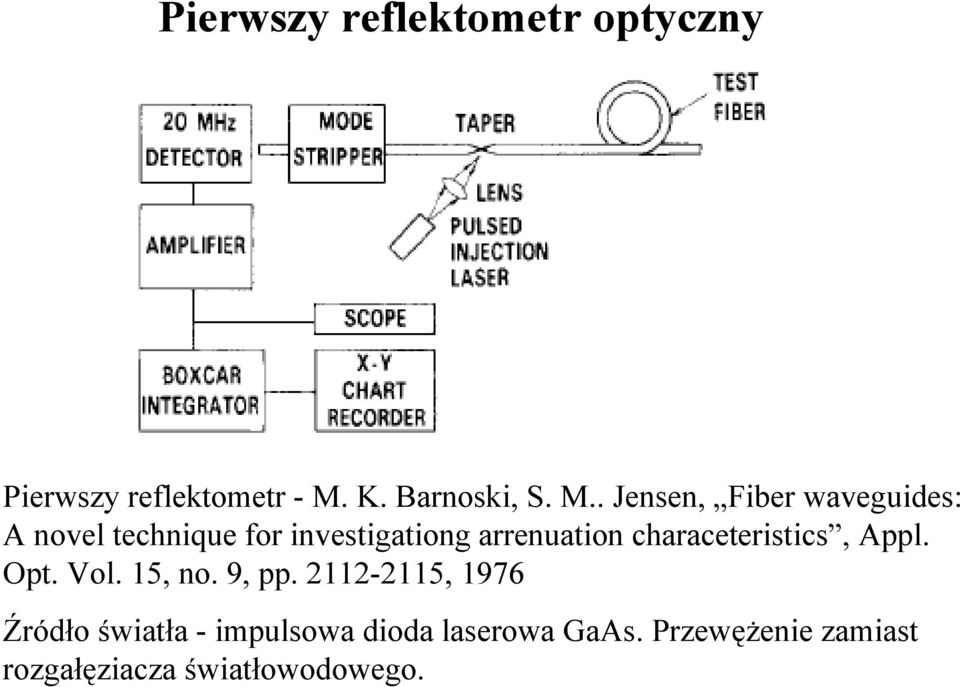 Pierwszy reflektometr optyczny

20 MHz DETECTOR

MODE STRIPPER

TAPER

TEST FIBER

LENS

PULSED INJECTION LASER

AMPLIFIER

SCOPE

BOXCAR INTEGRATOR

X-Y CHART RECORDER

Pierwszy reflektometr - M. K. Barnoski, S. M.. Jensen, „Fiber waveguides: A novel technique for investigationg arrenuation characeteristics”, Appl. Opt. Vol. 15, no. 9, pp. 2112-2115, 1976

Źródło światła - impulsowa dioda laserowa GaAs. Przewężenie zamiast rozgałęziacza światłowodowego.